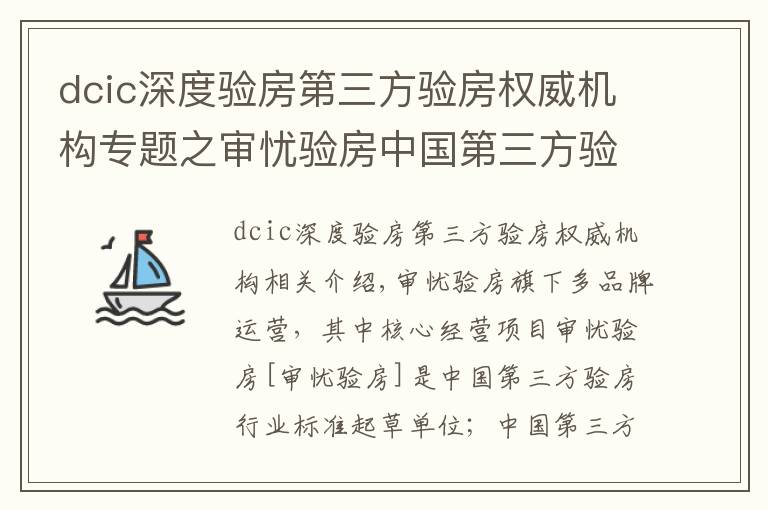 dcic深度验房第三方验房权威机构专题之审忧验房中国第三方验

dcic深度验房第三方验房权威机构相关介绍，审忧验房旗下多品牌运营，其中核心经营项目审忧验房[审忧验房]是中国第三方验房行业标准起草单位；中国第三方